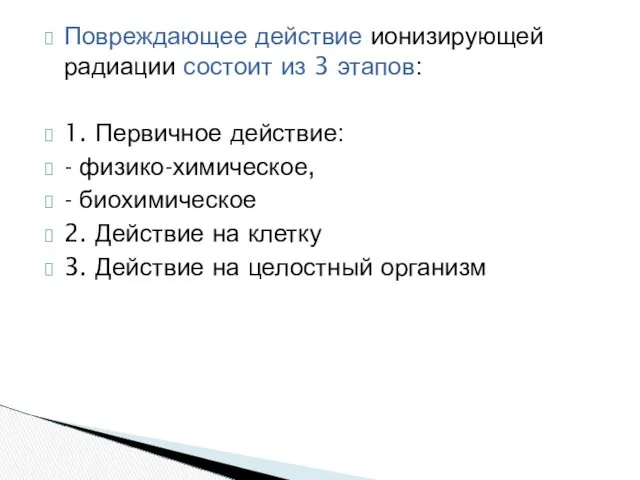 Повреждающее действие ионизирующей радиации состоит из 3 этапов:

1. Первичное действие:
- физико-химическое,
- биохимическое
2. Действие на клетку
3. Действие на целостный организм